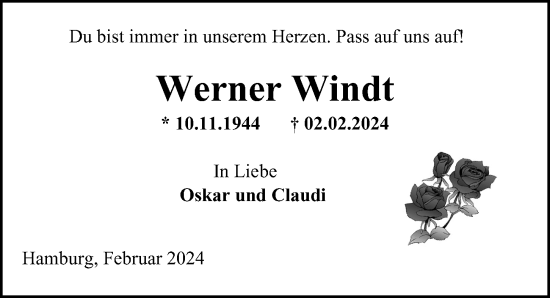 Du bist immer in unserem Herzen. Pass auf uns auf!

Werner Windt

* 10.11.1944 † 02.02.2024

In Liebe
Oskar und Claudi

Hamburg, Februar 2024